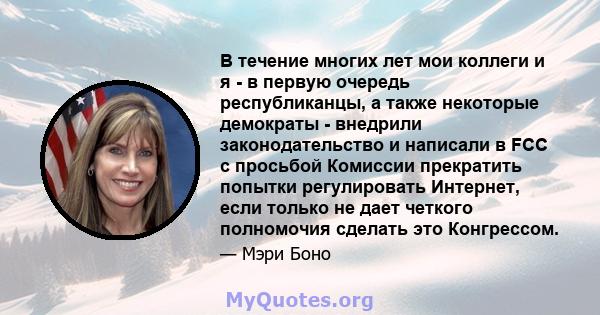 В течение многих лет мои коллеги и я - в первую очередь республиканцы, а также некоторые демократы - внедрили законодательство и написали в FCC с просьбой Комиссии прекратить попытки регулировать Интернет, если только не дает четкого полномочия сделать это Конгрессом.

— Мэри Боно

MyQuotes.org